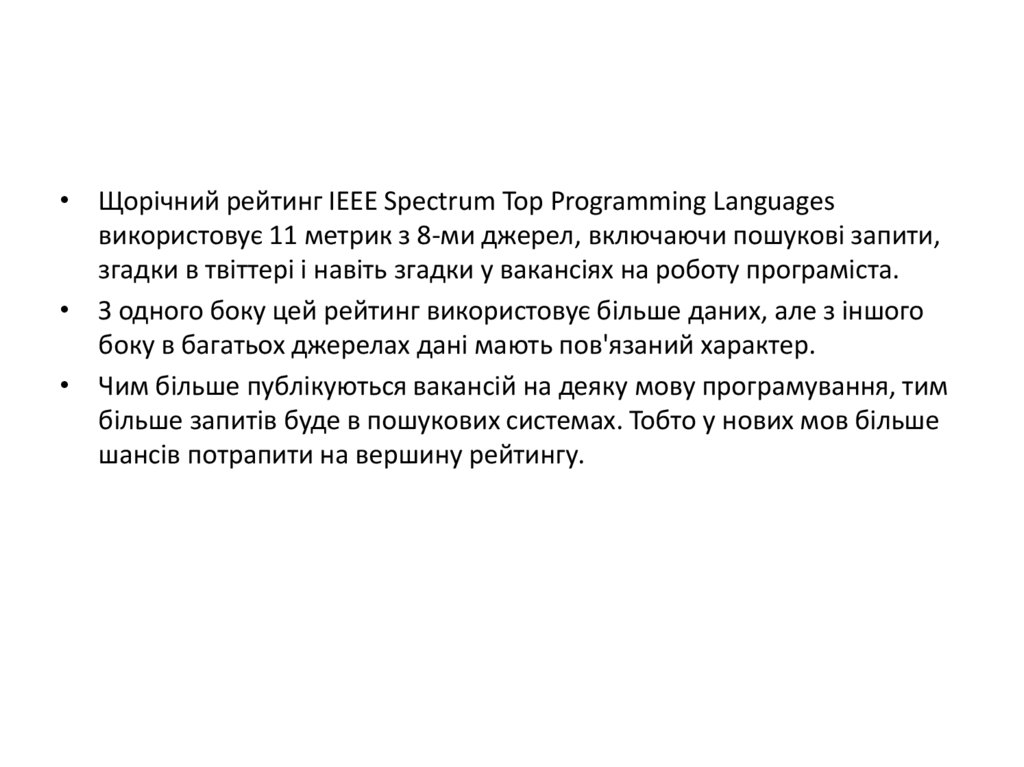 • Щорічний рейтинг IEEE Spectrum Top Programming Languages використовує 11 метрик з 8-ми джерел, включаючи пошукові запити, згадки в твіттері і навіть згадки у вакансіях на роботу програміста.

• З одного боку цей рейтинг використовує більше даних, але з іншого боку в багатьох джерелах дані мають пов'язаний характер.

• Чим більше публікуються вакансій на деяку мову програмування, тим більше запитів буде в пошукових системах. Тобто у нових мов більше шансів потрапити на вершину рейтингу.